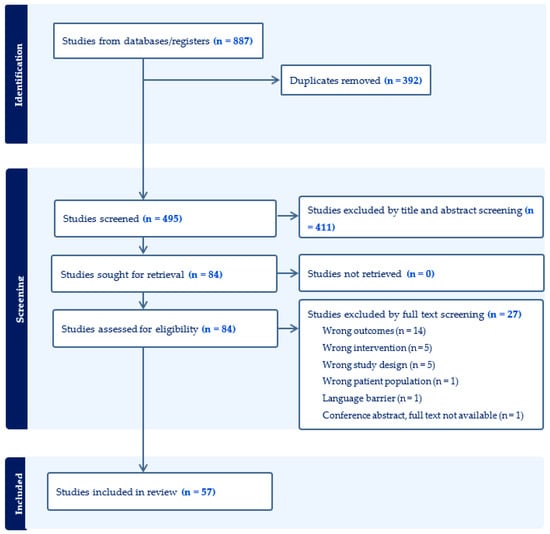 Identification

Studies from databases/registers (n = 887)

Duplicates removed (n = 392)

Screening

Studies screened (n = 495)

Studies excluded by title and abstract screening (n = 411)

Studies sought for retrieval (n = 84)

Studies not retrieved (n = 0)

Studies assessed for eligibility (n = 84)

Studies excluded by full text screening (n = 27)
Wrong outcomes (n = 14)
Wrong intervention (n = 5)
Wrong study design (n = 5)
Wrong patient population (n = 1)
Language barrier (n = 1)
Conference abstract, full text not available (n = 1)

Included

Studies included in review (n = 57)